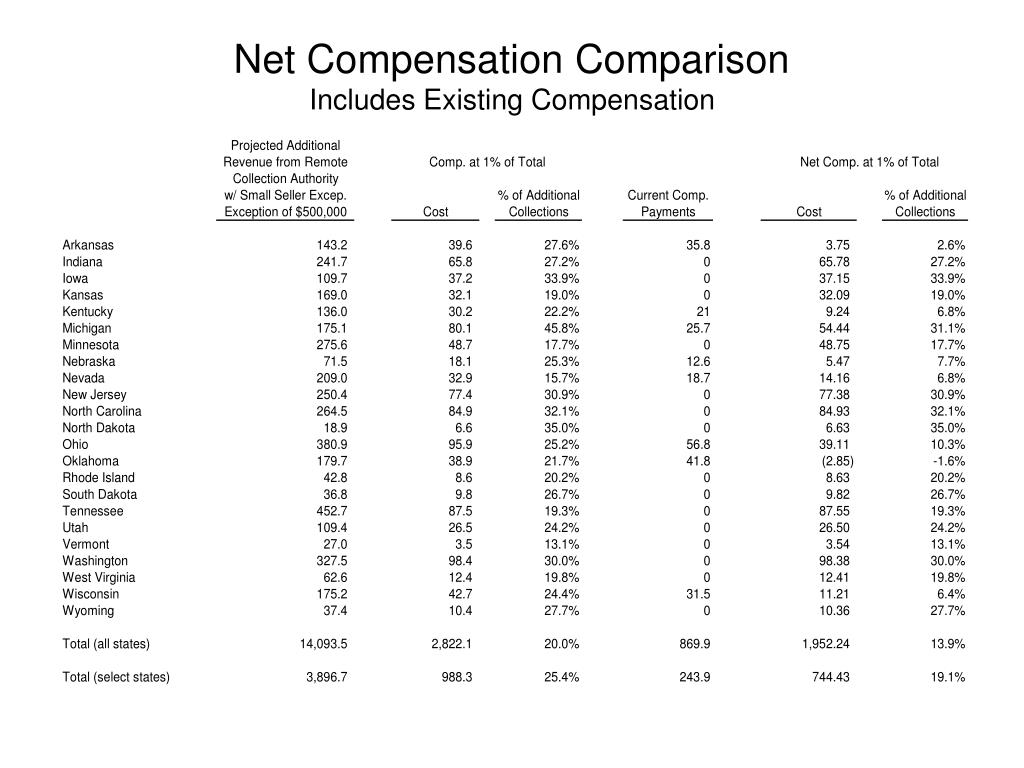 Net Compensation Comparison
Includes Existing Compensation

| | Projected Additional Revenue from Remote Collection Authority w/ Small Seller Excep. Exception of $500,000 | Comp. at 1% of Total Cost | Comp. at 1% of Total % of Additional Collections | Current Comp. Payments | Net Comp. at 1% of Total Cost | Net Comp. at 1% of Total % of Additional Collections |
|---|---|---|---|---|---|---|
| Arkansas | 143.2 | 39.6 | 27.6% | 35.8 | 3.75 | 2.6% |
| Indiana | 241.7 | 65.8 | 27.2% | 0 | 65.78 | 27.2% |
| Iowa | 109.7 | 37.2 | 33.9% | 0 | 37.15 | 33.9% |
| Kansas | 169.0 | 32.1 | 19.0% | 0 | 32.09 | 19.0% |
| Kentucky | 136.0 | 30.2 | 22.2% | 21 | 9.24 | 6.8% |
| Michigan | 175.1 | 80.1 | 45.8% | 25.7 | 54.44 | 31.1% |
| Minnesota | 275.6 | 48.7 | 17.7% | 0 | 48.75 | 17.7% |
| Nebraska | 71.5 | 18.1 | 25.3% | 12.6 | 5.47 | 7.7% |
| Nevada | 209.0 | 32.9 | 15.7% | 18.7 | 14.16 | 6.8% |
| New Jersey | 250.4 | 77.4 | 30.9% | 0 | 77.38 | 30.9% |
| North Carolina | 264.5 | 84.9 | 32.1% | 0 | 84.93 | 32.1% |
| North Dakota | 18.9 | 6.6 | 35.0% | 0 | 6.63 | 35.0% |
| Ohio | 380.9 | 95.9 | 25.2% | 56.8 | 39.11 | 10.3% |
| Oklahoma | 179.7 | 38.9 | 21.7% | 41.8 | (2.85) | -1.6% |
| Rhode Island | 42.8 | 8.6 | 20.2% | 0 | 8.63 | 20.2% |
| South Dakota | 36.8 | 9.8 | 26.7% | 0 | 9.82 | 26.7% |
| Tennessee | 452.7 | 87.5 | 19.3% | 0 | 87.55 | 19.3% |
| Utah | 109.4 | 26.5 | 24.2% | 0 | 26.50 | 24.2% |
| Vermont | 27.0 | 3.5 | 13.1% | 0 | 3.54 | 13.1% |
| Washington | 327.5 | 98.4 | 30.0% | 0 | 98.38 | 30.0% |
| West Virginia | 62.6 | 12.4 | 19.8% | 0 | 12.41 | 19.8% |
| Wisconsin | 175.2 | 42.7 | 24.4% | 31.5 | 11.21 | 6.4% |
| Wyoming | 37.4 | 10.4 | 27.7% | 0 | 10.36 | 27.7% |
| Total (all states) | 14,093.5 | 2,822.1 | 20.0% | 869.9 | 1,952.24 | 13.9% |
| Total (select states) | 3,896.7 | 988.3 | 25.4% | 243.9 | 744.43 | 19.1% |